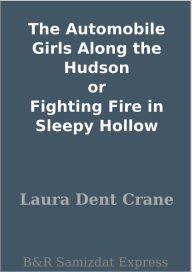 The Automobile Girls Along the Hudson
or
Fighting Fire in Sleepy Hollow

Laura Dent Crane

B&R Samizdat Express